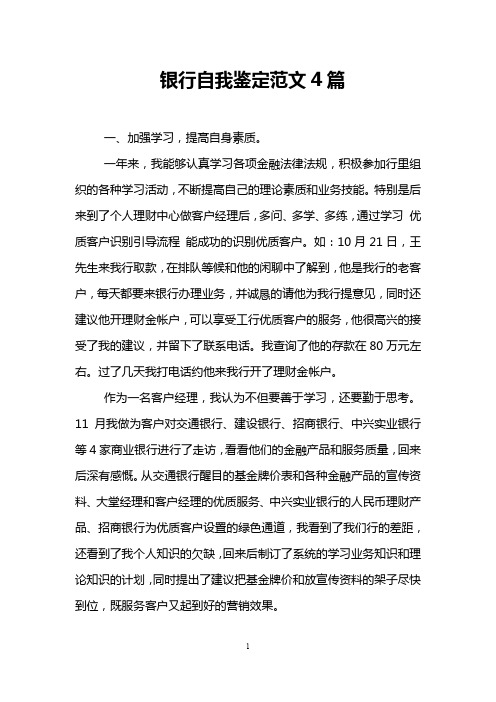 银行自我鉴定范文 4 篇

一、加强学习，提高自身素质。

一年来，我能够认真学习各项金融法律法规，积极参加行里组织的各种学习活动，不断提高自己的理论素质和业务技能。特别是后来到了个人理财中心做客户经理后，多问、多学、多练，通过学习 优质客户识别引导流程 能成功的识别优质客户。如：10 月 21 日，王先生来我行取款，在排队等候和他的闲聊中了解到，他是我行的老客户，每天都要来银行办理业务，并诚恳的请他为我行提意见，同时还建议他开理财金帐户，可以享受工行优质客户的服务，他很高兴的接受了我的建议，并留下了联系电话。我查询了他的存款在 80 万元左右。过了几天我打电话约他来我行开了理财金帐户。

作为一名客户经理，我认为不但要善于学习，还要勤于思考。11 月我做为客户对交通银行、建设银行、招商银行、中兴实业银行等 4 家商业银行进行了走访，看看他们的金融产品和服务质量，回来后深有感慨。从交通银行醒目的基金牌价表和各种金融产品的宣传资料、大堂经理和客户经理的优质服务、中兴实业银行的人民币理财产品、招商银行为优质客户设置的绿色通道，我看到了我们行的差距，还看到了我个人知识的欠缺，回来后制订了系统的学习业务知识和理论知识的计划，同时提出了建议把基金牌价和放宣传资料的架子尽快到位，既服务客户又起到好的营销效果。

1